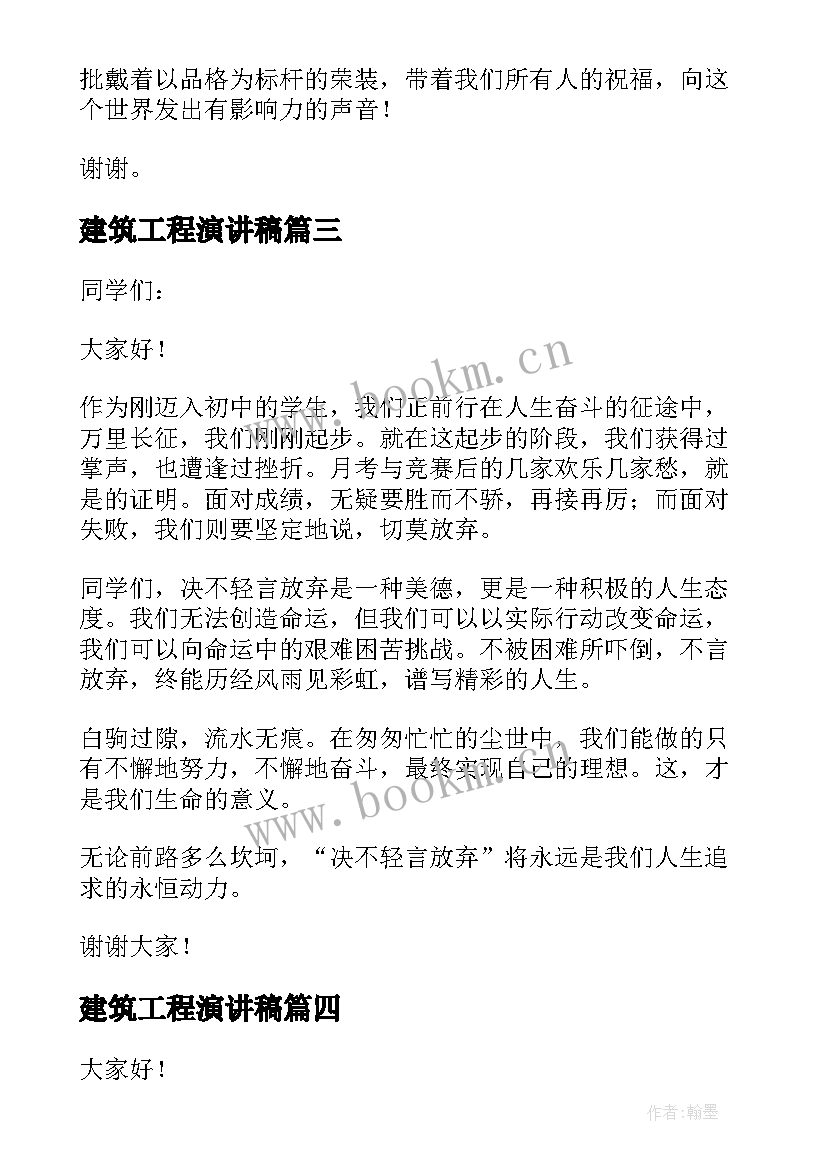 批戴着以品格为标杆的荣装，带着我们所有人的祝福，向这个世界发出有影响力的声音！

谢谢。

建筑工程演讲稿篇三

同学们：

大家好！

作为刚迈入初中的学生，我们正前行在人生奋斗的征途中，万里长征，我们刚刚起步。就在这起步的阶段，我们获得过掌声，也遭逢过挫折。月考与竞赛后的几家欢乐几家愁，就是的证明。面对成绩，无疑要胜而不骄，再接再厉；而面对失败，我们则要坚定地说，切莫放弃。

同学们，决不轻言放弃是一种美德，更是一种积极的人生态度。我们无法创造命运，但我们可以以实际行动改变命运，我们可以向命运中的艰难困苦挑战。不被困难所吓倒，不言放弃，终能历经风雨见彩虹，谱写精彩的人生。

白驹过隙，流水无痕。在匆匆忙忙的尘世中，我们能做的只有不懈地努力，不懈地奋斗，最终实现自己的理想。这，才是我们生命的意义。

无论前路多么坎坷，“决不轻言放弃”将永远是我们人生追求的永恒动力。

谢谢大家！

建筑工程演讲稿篇四

大家好！

www.bookm.cn

www.bookm.cn

作者：翰墨